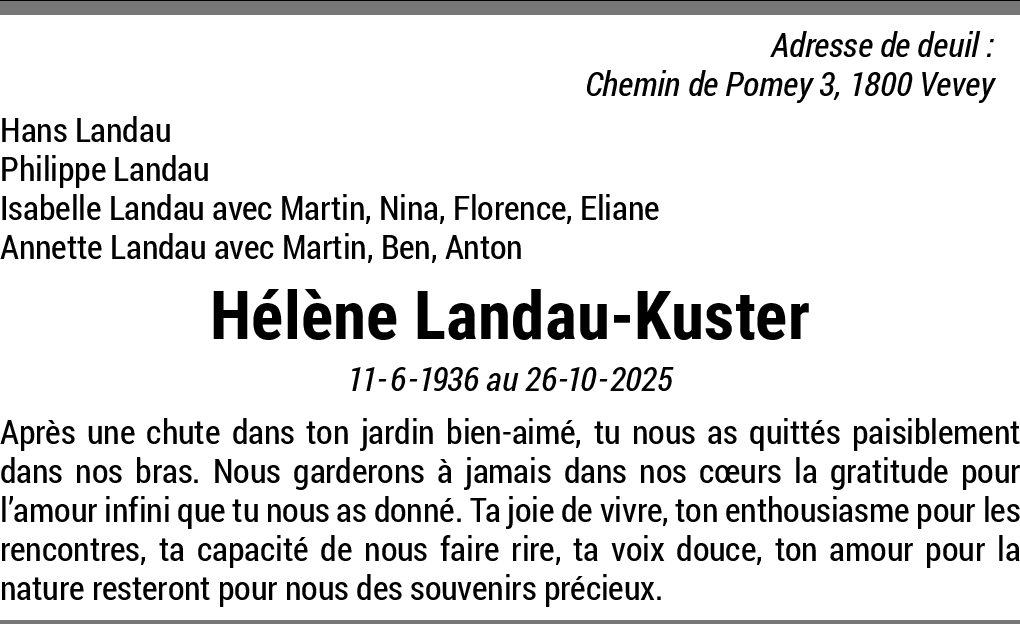 Adresse de deuil :
Chemin de Pomey 3, 1800 Vevey

Hans Landau
Philippe Landau
Isabelle Landau avec Martin, Nina, Florence, Eliane
Annette Landau avec Martin, Ben, Anton

Hélène Landau-Kuster

11-6-1936 au 26-10-2025

Après une chute dans ton jardin bien-aimé, tu nous as quittés paisiblement dans nos bras. Nous garderons à jamais dans nos cœurs la gratitude pour l'amour infini que tu nous as donné. Ta joie de vivre, ton enthousiasme pour les rencontres, ta capacité de nous faire rire, ta voix douce, ton amour pour la nature resteront pour nous des souvenirs précieux.